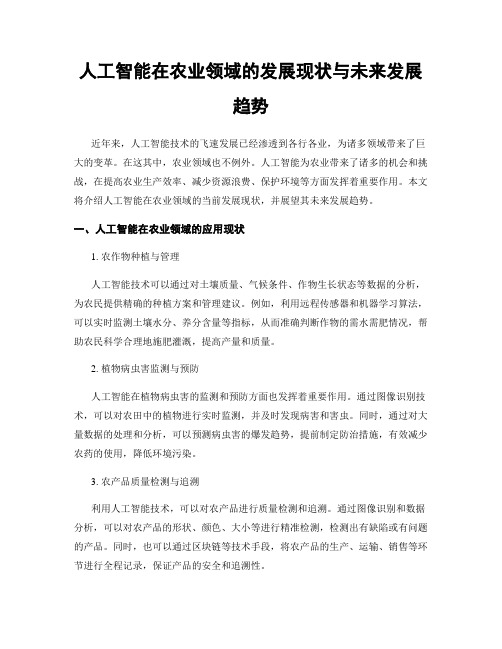 人工智能在农业领域的发展现状与未来发展趋势

近年来，人工智能技术的飞速发展已经渗透到各行各业，为诸多领域带来了巨大的变革。在这其中，农业领域也不例外。人工智能为农业带来了诸多的机会和挑战，在提高农业生产效率、减少资源浪费、保护环境等方面发挥着重要作用。本文将介绍人工智能在农业领域的当前发展现状，并展望其未来发展趋势。

一、人工智能在农业领域的应用现状

1. 农作物种植与管理

人工智能技术可以通过对土壤质量、气候条件、作物生长状态等数据的分析，为农民提供精确的种植方案和管理建议。例如，利用远程传感器和机器学习算法，可以实时监测土壤水分、养分含量等指标，从而准确判断作物的需水需肥情况，帮助农民科学合理地施肥灌溉，提高产量和质量。

2. 植物病虫害监测与预防

人工智能在植物病虫害的监测和预防方面也发挥着重要作用。通过图像识别技术，可以对农田中的植物进行实时监测，并及时发现病害和害虫。同时，通过对大量数据的处理和分析，可以预测病虫害的爆发趋势，提前制定防治措施，有效减少农药的使用，降低环境污染。

3. 农产品质量检测与追溯

利用人工智能技术，可以对农产品进行质量检测和追溯。通过图像识别和数据分析，可以对农产品的形状、颜色、大小等进行精准检测，检测出有缺陷或有问题的产品。同时，也可以通过区块链等技术手段，将农产品的生产、运输、销售等环节进行全程记录，保证产品的安全和追溯性。